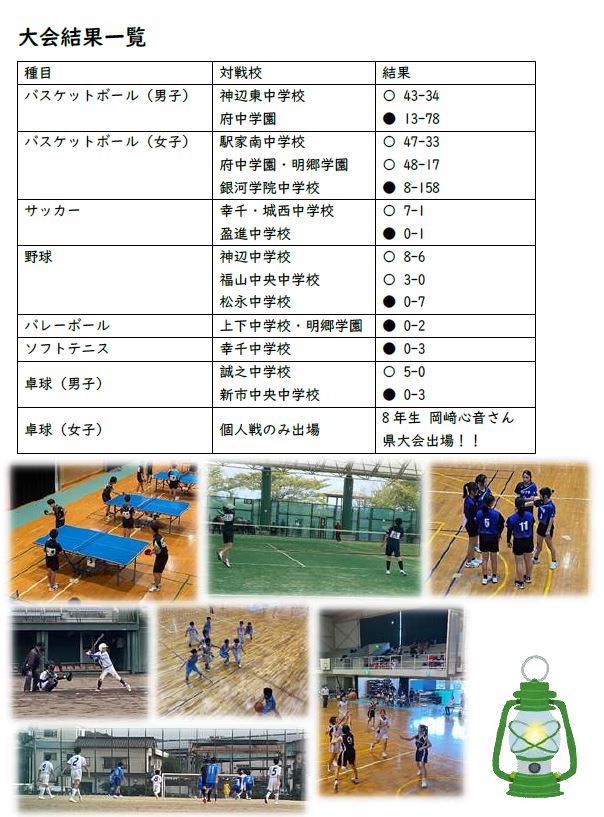 大会結果一覧

| 種目 | 対戦校 | 結果 |
|---|---|---|
| バスケットボール（男子） | 神辺東中学校 | ○ 43-34 |
| | 府中学園 | ● 13-78 |
| バスケットボール（女子） | 駅家南中学校 | ○ 47-33 |
| | 府中学園・明郷学園 | ○ 48-17 |
| | 銀河学院中学校 | ● 8-158 |
| サッカー | 幸千・城西中学校 | ○ 7-1 |
| | 盈進中学校 | ● 0-1 |
| 野球 | 神辺中学校 | ○ 8-6 |
| | 福山中央中学校 | ○ 3-0 |
| | 松永中学校 | ● 0-7 |
| バレーボール | 上下中学校・明郷学園 | ● 0-2 |
| ソフトテニス | 幸千中学校 | ● 0-3 |
| 卓球（男子） | 誠之中学校 | ○ 5-0 |
| | 新市中央中学校 | ● 0-3 |
| 卓球（女子） | 個人戦のみ出場 | 8年生 岡崎心音さん 県大会出場！！ |